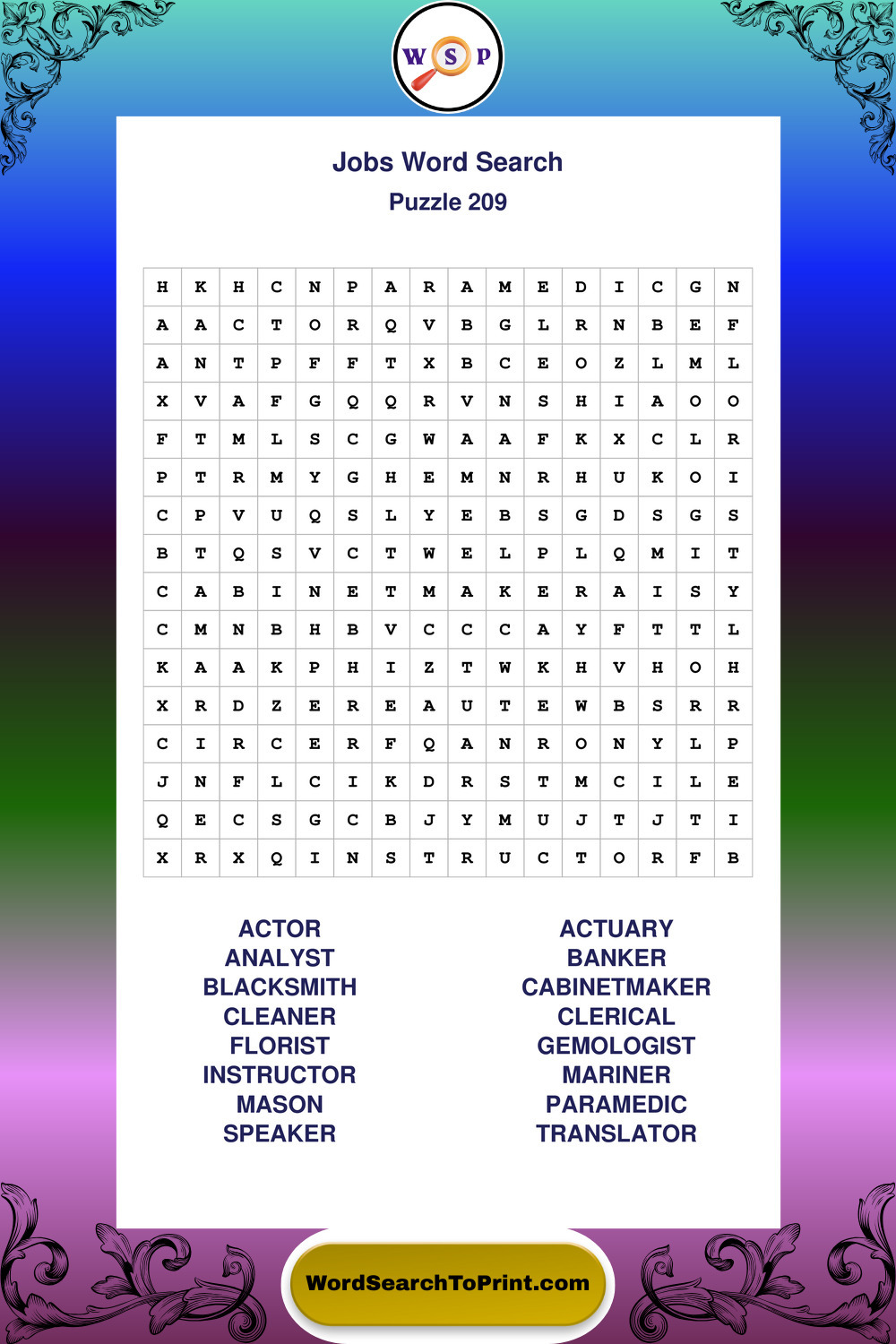 W S P

Jobs Word Search
Puzzle 209

| H | K | H | C | N | P | A | R | A | M | E | D | I | C | G | N |
|---|---|---|---|---|---|---|---|---|---|---|---|---|---|---|---|
| A | A | C | T | O | R | Q | V | B | G | L | R | N | B | E | F |
| A | N | T | P | F | F | T | X | B | C | E | O | Z | L | M | L |
| X | V | A | F | G | Q | Q | R | V | N | S | H | I | A | O | O |
| F | T | M | L | S | C | G | W | A | A | F | K | X | C | L | R |
| P | T | R | M | Y | G | H | E | M | N | R | H | U | K | O | I |
| C | P | V | U | Q | S | L | Y | E | B | S | G | D | S | G | S |
| B | T | Q | S | V | C | T | W | E | L | P | L | Q | M | I | T |
| C | A | B | I | N | E | T | M | A | K | E | R | A | I | S | Y |
| C | M | N | B | H | B | V | C | C | C | A | Y | F | T | T | L |
| K | A | A | K | P | H | I | Z | T | W | K | H | V | H | O | H |
| X | R | D | Z | E | R | E | A | U | T | E | W | B | S | R | R |
| C | I | R | C | E | R | F | Q | A | N | R | O | N | Y | L | P |
| J | N | F | L | C | I | K | D | R | S | T | M | C | I | L | E |
| Q | E | C | S | G | C | B | J | Y | M | U | J | T | J | T | I |
| X | R | X | Q | I | N | S | T | R | U | C | T | O | R | F | B |

ACTOR
ANALYST
BLACKSMITH
CLEANER
FLORIST
INSTRUCTOR
MASON
SPEAKER

ACTUARY
BANKER
CABINETMAKER
CLERICAL
GEMOLOGIST
MARINER
PARAMEDIC
TRANSLATOR

WordSearchToPrint.com